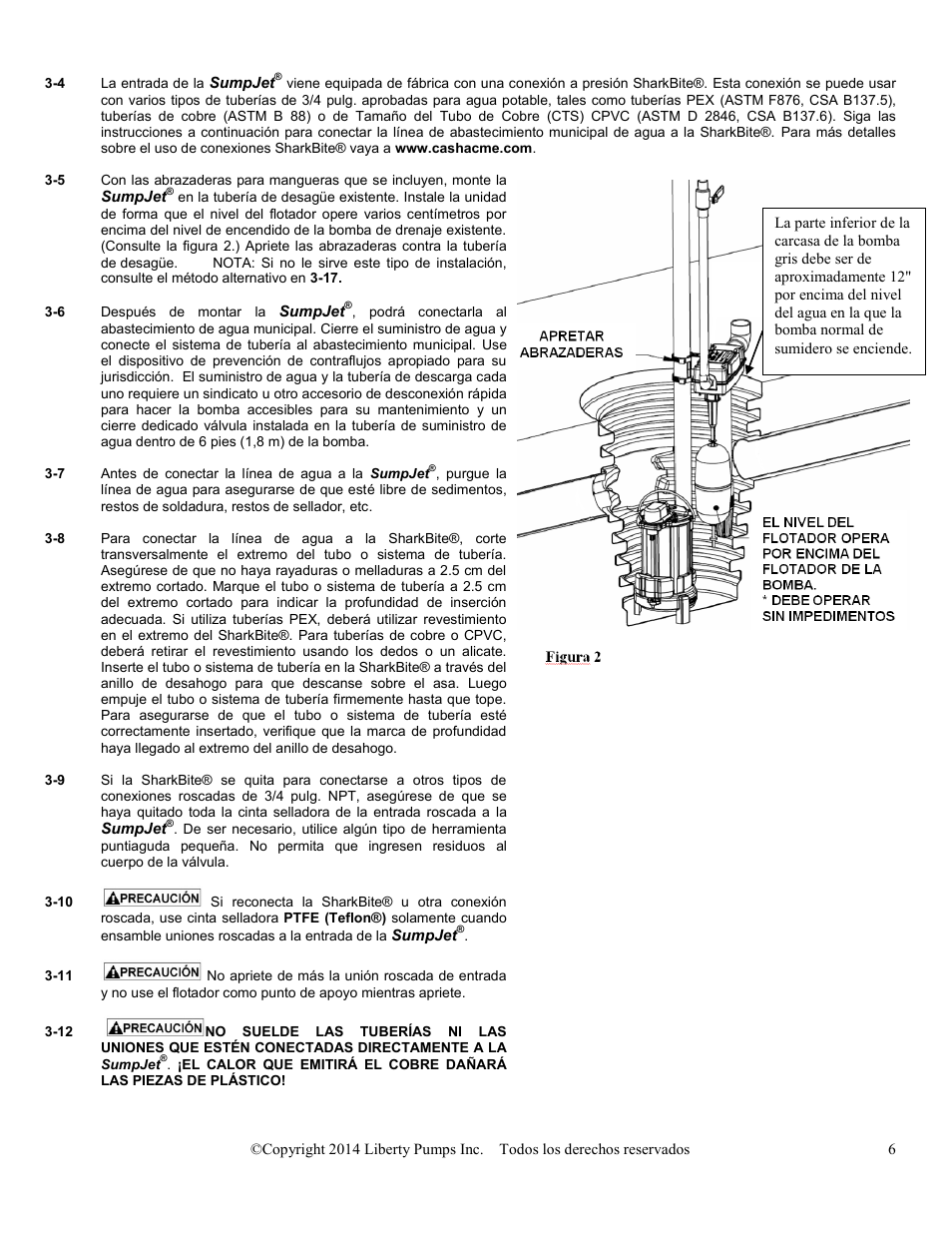 3-4 La entrada de la SumpJet® viene equipada de fábrica con una conexión a presión SharkBite®. Esta conexión se puede usar con varios tipos de tuberías de 3/4 pulg. aprobadas para agua potable, tales como tuberías PEX (ASTM F876, CSA B137.5), tuberías de cobre (ASTM B 88) o de Tamaño del Tubo de Cobre (CTS) CPVC (ASTM D 2846, CSA B137.6). Siga las instrucciones a continuación para conectar la línea de abastecimiento municipal de agua a la SharkBite®. Para más detalles sobre el uso de conexiones SharkBite® vaya a www.cashacme.com.

3-5 Con las abrazaderas para mangueras que se incluyen, monte la SumpJet® en la tubería de desagüe existente. Instale la unidad de forma que el nivel del flotador opere varios centímetros por encima del nivel de encendido de la bomba de drenaje existente. (Consulte la figura 2.) Apriete las abrazaderas contra la tubería de desagüe. NOTA: Si no le sirve este tipo de instalación, consulte el método alternativo en 3-17.

3-6 Después de montar la SumpJet®, podrá conectarla al abastecimiento de agua municipal. Cierre el suministro de agua y conecte el sistema de tubería al abastecimiento municipal. Use el dispositivo de prevención de contraflujos apropiado para su jurisdicción. El suministro de agua y la tubería de descarga cada uno requiere un sindicato u otro accesorio de desconexión rápida para hacer la bomba accesibles para su mantenimiento y un cierre dedicado válvula instalada en la tubería de suministro de agua dentro de 6 pies (1,8 m) de la bomba.

3-7 Antes de conectar la línea de agua a la SumpJet®, purgue la línea de agua para asegurarse de que esté libre de sedimentos, restos de soldadura, restos de sellador, etc.

3-8 Para conectar la línea de agua a la SharkBite®, corte transversalmente el extremo del tubo o sistema de tubería. Asegúrese de que no haya rayaduras o melladuras a 2.5 cm del extremo cortado. Marque el tubo o sistema de tubería a 2.5 cm del extremo cortado para indicar la profundidad de inserción adecuada. Si utiliza tuberías PEX, deberá utilizar revestimiento en el extremo del SharkBite®. Para tuberías de cobre o CPVC, deberá retirar el revestimiento usando los dedos o un alicate. Inserte el tubo o sistema de tubería en la SharkBite® a través del anillo de desahogo para que descanse sobre el asa. Luego empuje el tubo o sistema de tubería firmemente hasta que tope. Para asegurarse de que el tubo o sistema de tubería esté correctamente insertado, verifique que la marca de profundidad haya llegado al extremo del anillo de desahogo.

3-9 Si la SharkBite® se quita para conectarse a otros tipos de conexiones roscadas de 3/4 pulg. NPT, asegúrese de que se haya quitado toda la cinta selladora de la entrada roscada a la SumpJet®. De ser necesario, utilice algún tipo de herramienta puntiaguda pequeña. No permita que ingresen residuos al cuerpo de la válvula.

3-10 PRECAUCIÓN Si reconecta la SharkBite® u otra conexión roscada, use cinta selladora PTFE (Teflon®) solamente cuando ensamble uniones roscadas a la entrada de la SumpJet®.

3-11 PRECAUCIÓN No apriete de más la unión roscada de entrada y no use el flotador como punto de apoyo mientras apriete.

3-12 PRECAUCIÓN NO SUELDE LAS TUBERÍAS NI LAS UNIONES QUE ESTÉN CONECTADAS DIRECTAMENTE A LA SumpJet®. ¡EL CALOR QUE EMITIRÁ EL COBRE DAÑARÁ LAS PIEZAS DE PLÁSTICO!

La parte inferior de la carcasa de la bomba gris debe ser de aproximadamente 12" por encima del nivel del agua en la que la bomba normal de sumidero se enciende.

APRETAR ABRAZADERAS

EL NIVEL DEL FLOTADOR OPERA POR ENCIMA DEL FLOTADOR DE LA BOMBA.
* DEBE OPERAR SIN IMPEDIMENTOS

Figura 2

©Copyright 2014 Liberty Pumps Inc. Todos los derechos reservados 6